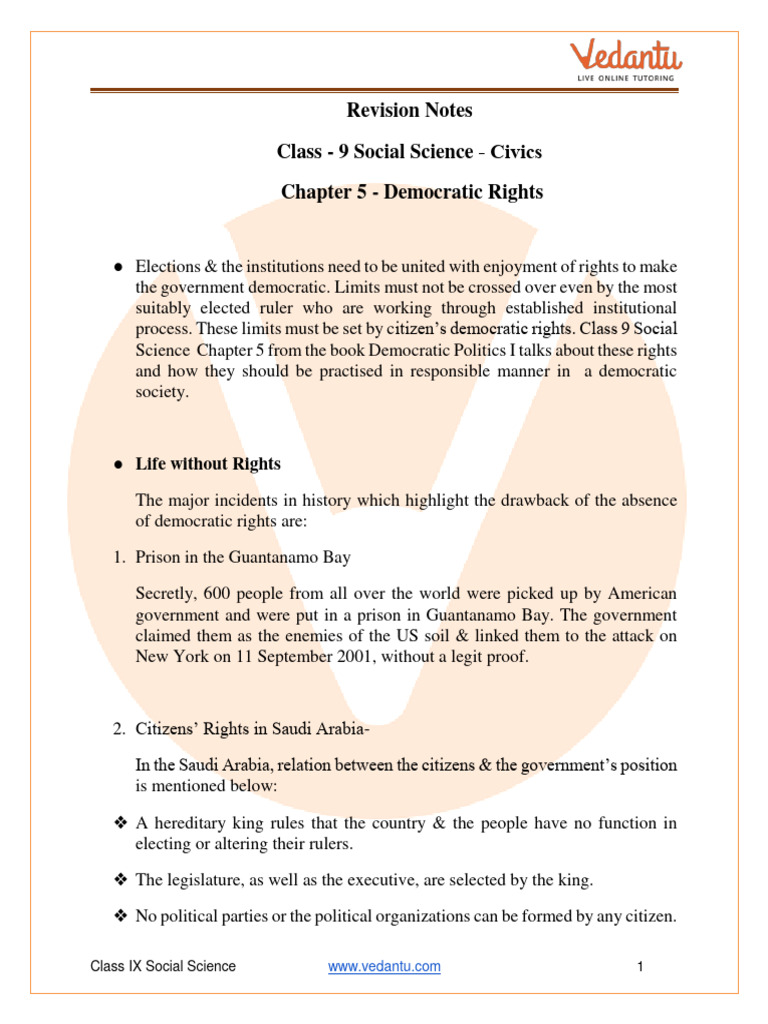 Vedantu
LIVE ONLINE TUTORING

Revision Notes

Class - 9 Social Science - Civics

Chapter 5 - Democratic Rights

● Elections & the institutions need to be united with enjoyment of rights to make the government democratic. Limits must not be crossed over even by the most suitably elected ruler who are working through established institutional process. These limits must be set by citizen's democratic rights. Class 9 Social Science Chapter 5 from the book Democratic Politics I talks about these rights and how they should be practised in responsible manner in a democratic society.

● Life without Rights

The major incidents in history which highlight the drawback of the absence of democratic rights are:

1. Prison in the Guantanamo Bay

Secretly, 600 people from all over the world were picked up by American government and were put in a prison in Guantanamo Bay. The government claimed them as the enemies of the US soil & linked them to the attack on New York on 11 September 2001, without a legit proof.

2. Citizens' Rights in Saudi Arabia-

In the Saudi Arabia, relation between the citizens & the government's position is mentioned below:

❖ A hereditary king rules that the country & the people have no function in electing or altering their rulers.

❖ The legislature, as well as the executive, are selected by the king.

❖ No political parties or the political organizations can be formed by any citizen.

Class IX Social Science www.vedantu.com 1